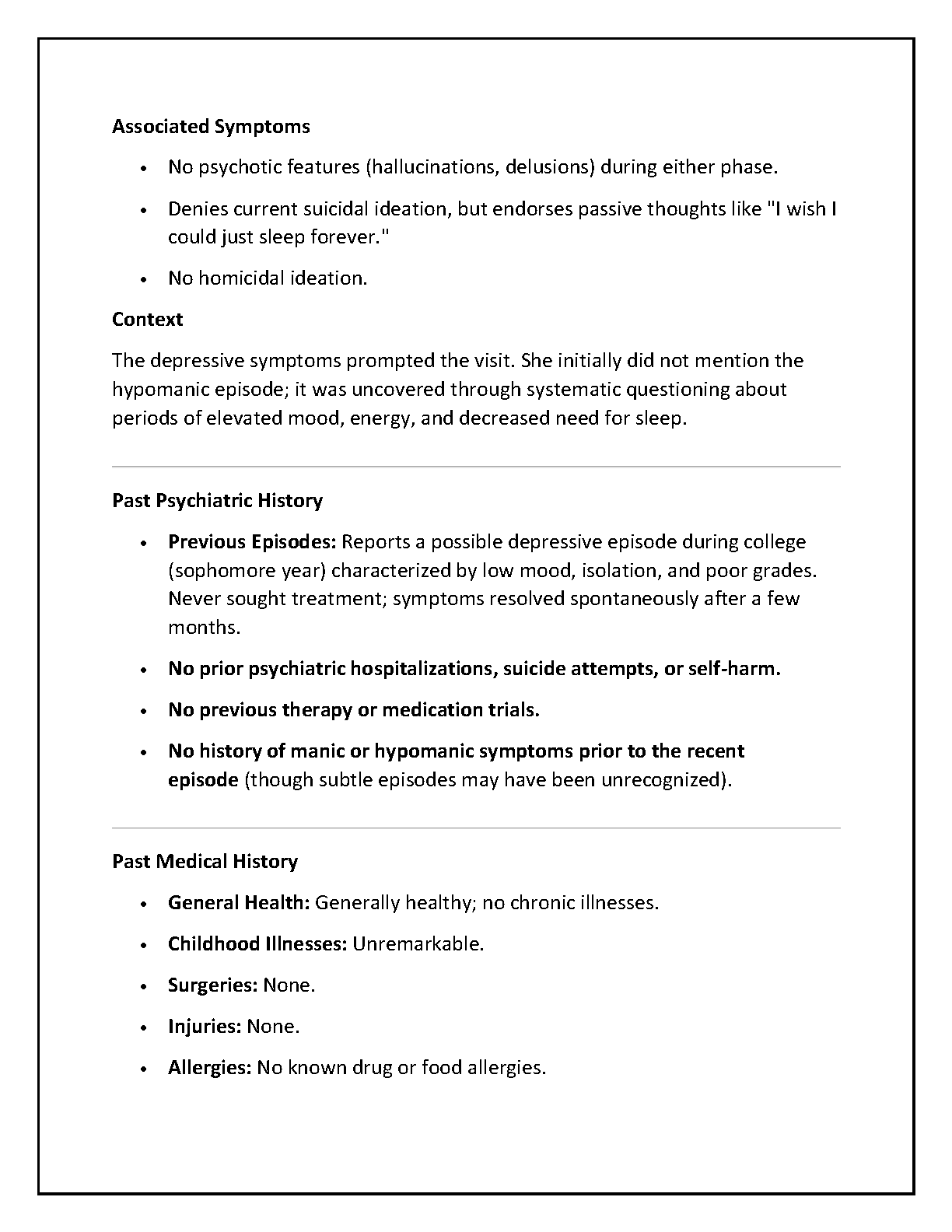 Associated Symptoms

• No psychotic features (hallucinations, delusions) during either phase.
• Denies current suicidal ideation, but endorses passive thoughts like "I wish I could just sleep forever."
• No homicidal ideation.

Context

The depressive symptoms prompted the visit. She initially did not mention the hypomanic episode; it was uncovered through systematic questioning about periods of elevated mood, energy, and decreased need for sleep.

Past Psychiatric History

• Previous Episodes: Reports a possible depressive episode during college (sophomore year) characterized by low mood, isolation, and poor grades. Never sought treatment; symptoms resolved spontaneously after a few months.
• No prior psychiatric hospitalizations, suicide attempts, or self-harm.
• No previous therapy or medication trials.
• No history of manic or hypomanic symptoms prior to the recent episode (though subtle episodes may have been unrecognized).

Past Medical History

• General Health: Generally healthy; no chronic illnesses.
• Childhood Illnesses: Unremarkable.
• Surgeries: None.
• Injuries: None.
• Allergies: No known drug or food allergies.